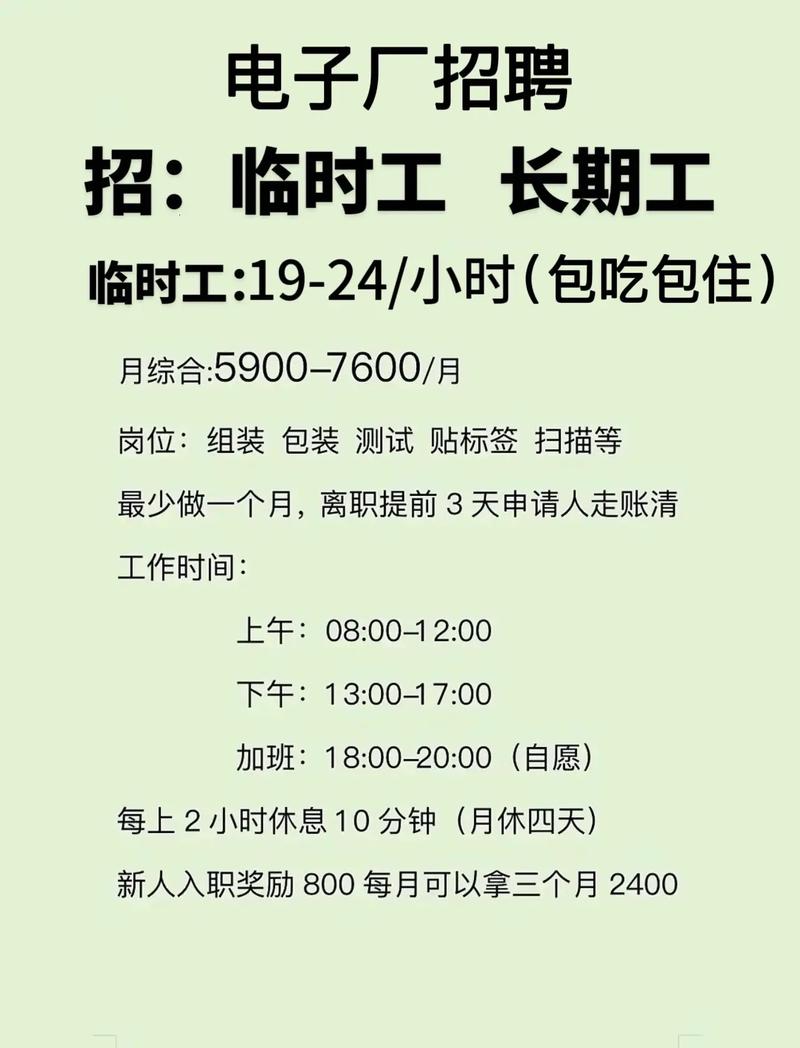 电子厂招聘

招：临时工 长期工

临时工:19-24/小时(包吃包住)

月综合:5900–7600/月

岗位：组装 包装 测试 贴标签 扫描等

最少做一个月，离职提前 3 天申请人走账清

工作时间：

上午：08:00–12:00

下午：13:00–17:00

加班：18:00–20:00（自愿）

每上 2 小时休息 10 分钟（月休四天）

新人入职奖励 800 每月可以拿三个月 2400